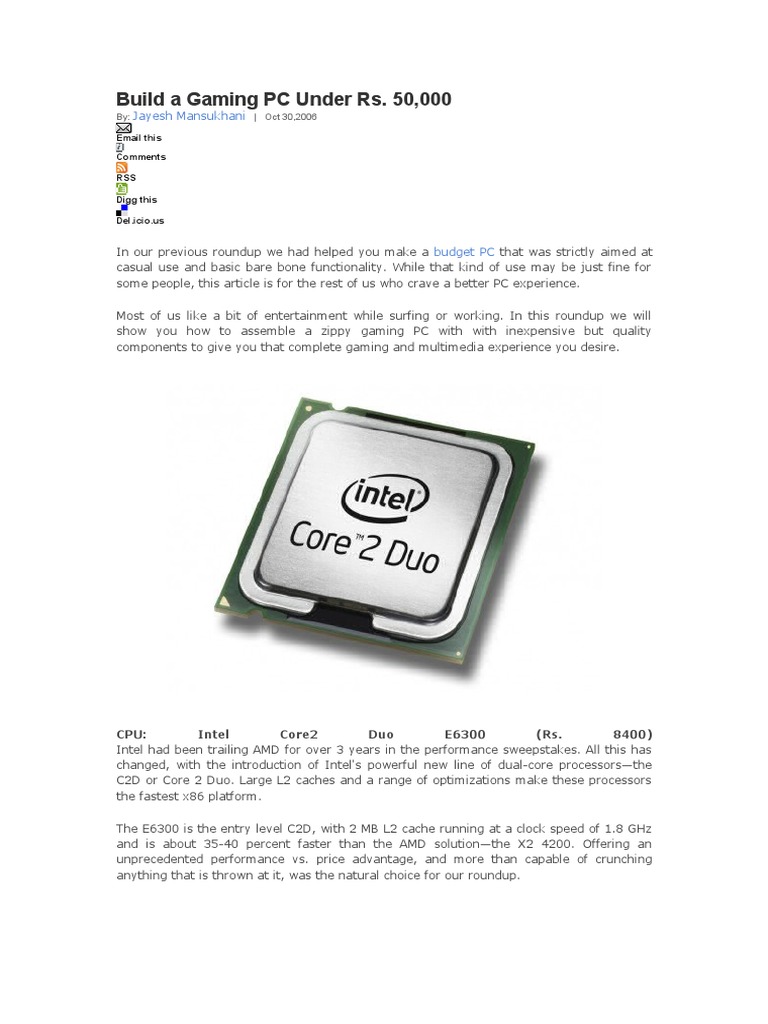 Build a Gaming PC Under Rs. 50,000

By: Jayesh Mansukhani | Oct 30,2006

Email this
Comments
RSS
Digg this
Del.icio.us

In our previous roundup we had helped you make a budget PC that was strictly aimed at casual use and basic bare bone functionality. While that kind of use may be just fine for some people, this article is for the rest of us who crave a better PC experience.

Most of us like a bit of entertainment while surfing or working. In this roundup we will show you how to assemble a zippy gaming PC with with inexpensive but quality components to give you that complete gaming and multimedia experience you desire.

intel
Core™2 Duo

CPU: Intel Core2 Duo E6300 (Rs. 8400)
Intel had been trailing AMD for over 3 years in the performance sweepstakes. All this has changed, with the introduction of Intel's powerful new line of dual-core processors—the C2D or Core 2 Duo. Large L2 caches and a range of optimizations make these processors the fastest x86 platform.

The E6300 is the entry level C2D, with 2 MB L2 cache running at a clock speed of 1.8 GHz and is about 35-40 percent faster than the AMD solution—the X2 4200. Offering an unprecedented performance vs. price advantage, and more than capable of crunching anything that is thrown at it, was the natural choice for our roundup.